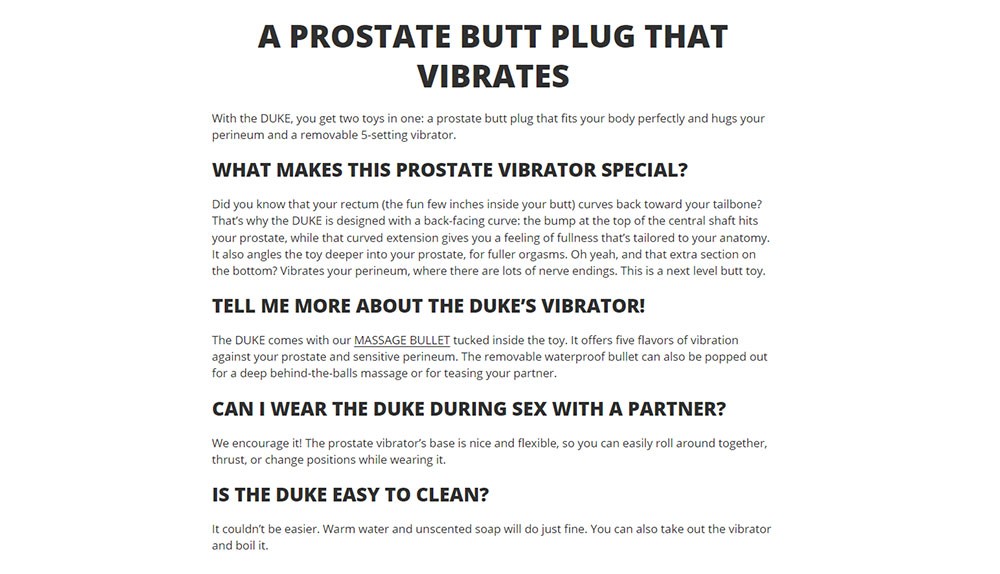 A PROSTATE BUTT PLUG THAT VIBRATES

With the DUKE, you get two toys in one: a prostate butt plug that fits your body perfectly and hugs your perineum and a removable 5-setting vibrator.

WHAT MAKES THIS PROSTATE VIBRATOR SPECIAL?

Did you know that your rectum (the fun few inches inside your butt) curves back toward your tailbone? That's why the DUKE is designed with a back-facing curve: the bump at the top of the central shaft hits your prostate, while that curved extension gives you a feeling of fullness that's tailored to your anatomy. It also angles the toy deeper into your prostate, for fuller orgasms. Oh yeah, and that extra section on the bottom? Vibrates your perineum, where there are lots of nerve endings. This is a next level butt toy.

TELL ME MORE ABOUT THE DUKE'S VIBRATOR!

The DUKE comes with our MASSAGE BULLET tucked inside the toy. It offers five flavors of vibration against your prostate and sensitive perineum. The removable waterproof bullet can also be popped out for a deep behind-the-balls massage or for teasing your partner.

CAN I WEAR THE DUKE DURING SEX WITH A PARTNER?

We encourage it! The prostate vibrator's base is nice and flexible, so you can easily roll around together, thrust, or change positions while wearing it.

IS THE DUKE EASY TO CLEAN?

It couldn't be easier. Warm water and unscented soap will do just fine. You can also take out the vibrator and boil it.